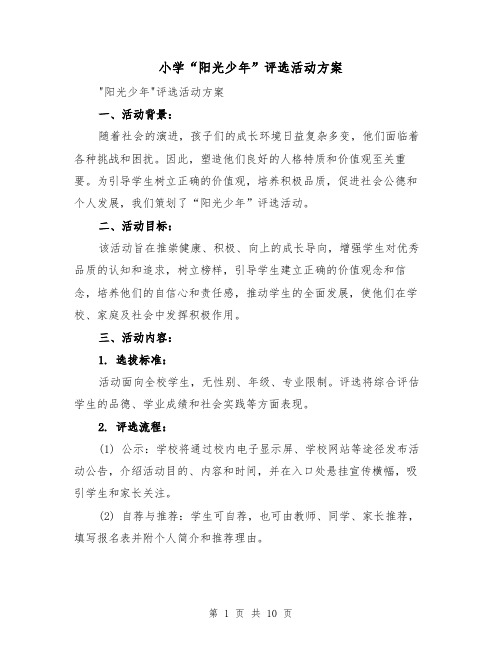 小学“阳光少年”评选活动方案

"阳光少年"评选活动方案

一、活动背景：

随着社会的演进，孩子们的成长环境日益复杂多变，他们面临着各种挑战和困扰。因此，塑造他们良好的人格特质和价值观至关重要。为引导学生树立正确的价值观，培养积极品质，促进社会公德和个人发展，我们策划了“阳光少年”评选活动。

二、活动目标：

该活动旨在推崇健康、积极、向上的成长导向，增强学生对优秀品质的认知和追求，树立榜样，引导学生建立正确的价值观念和信念，培养他们的自信心和责任感，推动学生的全面发展，使他们在学校、家庭及社会中发挥积极作用。

三、活动内容：

1. 选拔标准：

活动面向全校学生，无性别、年级、专业限制。评选将综合评估学生的品德、学业成绩和社会实践等方面表现。

2. 评选流程：

(1) 公示：学校将通过校内电子显示屏、学校网站等途径发布活动公告，介绍活动目的、内容和时间，并在入口处悬挂宣传横幅，吸引学生和家长关注。

(2) 自荐与推荐：学生可自荐，也可由教师、同学、家长推荐，填写报名表并附个人简介和推荐理由。

第 1 页 共 10 页